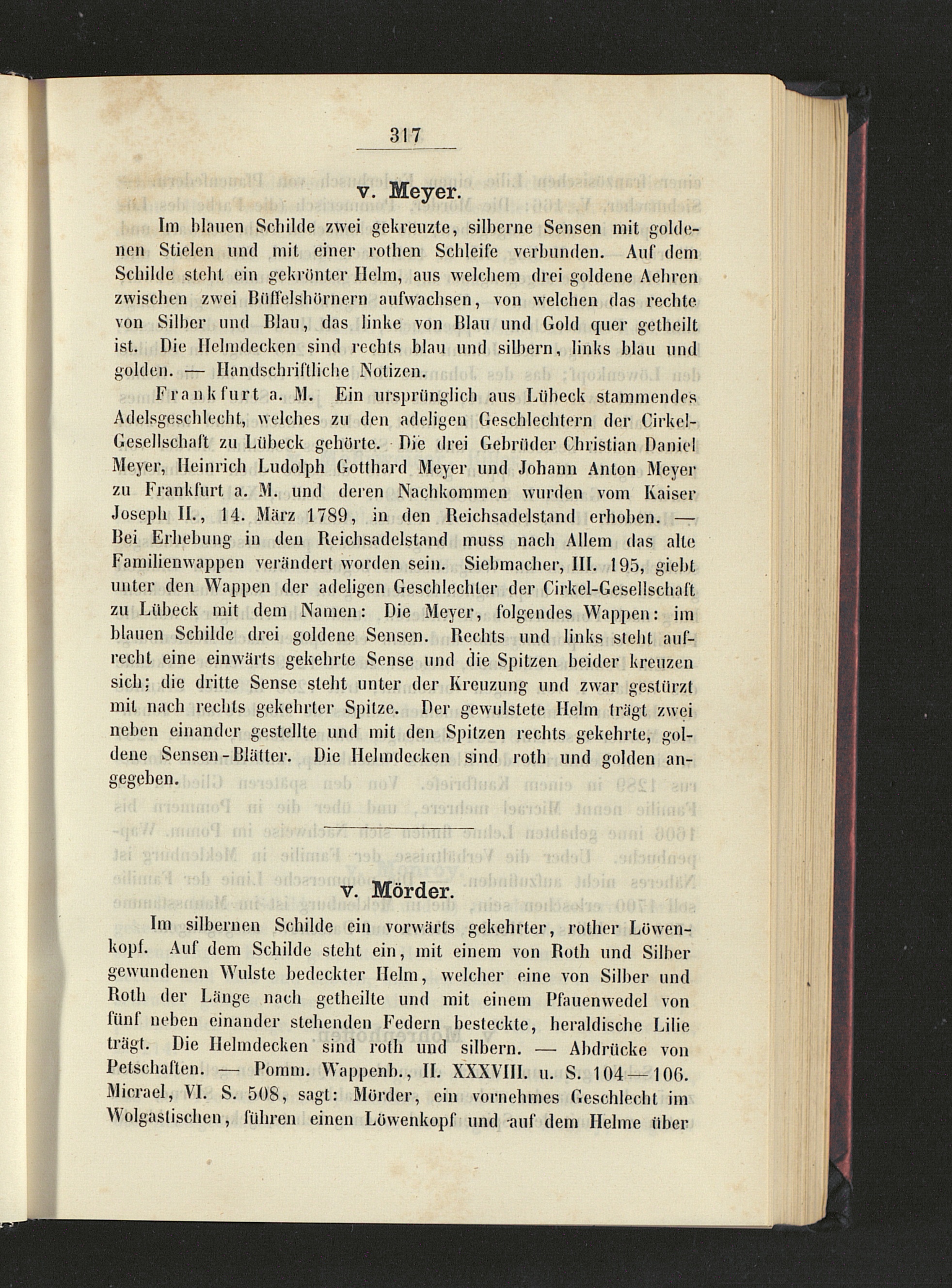 317

v. Meyer.

Im blauen Schilde zwei gekreuzte, silberne Sensen mit goldenen Stielen und mit einer rothen Schleife verbunden. Auf dem Schilde steht ein gekrönter Helm, aus welchem drei goldene Aehren zwischen zwei Büffelshörnern aufwachsen, von welchen das rechte von Silber und Blau, das linke von Blau und Gold quer getheilt ist. Die Helmdecken sind rechts blau und silbern, links blau und golden. — Handschriftliche Notizen.

Frankfurt a. M. Ein ursprünglich aus Lübeck stammendes Adelsgeschlecht, welches zu den adeligen Geschlechtern der Cirkel-Gesellschaft zu Lübeck gehörte. Die drei Gebrüder Christian Daniel Meyer, Heinrich Ludolph Gotthard Meyer und Johann Anton Meyer zu Frankfurt a. M. und deren Nachkommen wurden vom Kaiser Joseph II., 14. März 1789, in den Reichsadelstand erhoben. — Bei Erhebung in den Reichsadelstand muss nach Allem das alte Familienwappen verändert worden sein. Siebmacher, III. 195, giebt unter den Wappen der adeligen Geschlechter der Cirkel-Gesellschaft zu Lübeck mit dem Namen: Die Meyer, folgendes Wappen: im blauen Schilde drei goldene Sensen. Rechts und links steht aufrecht eine einwärts gekehrte Sense und die Spitzen beider kreuzen sich; die dritte Sense steht unter der Kreuzung und zwar gestürzt mit nach rechts gekehrter Spitze. Der gewulstete Helm trägt zwei neben einander gestellte und mit den Spitzen rechts gekehrte, goldene Sensen-Blätter. Die Helmdecken sind roth und golden angegeben.

v. Mörder.

Im silbernen Schilde ein vorwärts gekehrter, rother Löwenkopf. Auf dem Schilde steht ein, mit einem von Roth und Silber gewundenen Wulste bedeckter Helm, welcher eine von Silber und Roth der Länge nach getheilte und mit einem Pfauenwedel von fünf neben einander stehenden Federn besteckte, heraldische Lilie trägt. Die Helmdecken sind roth und silbern. — Abdrücke von Petschaften. — Pomm. Wappenb., II. XXXVIII. u. S. 104—106. Micrael, VI. S. 508, sagt: Mörder, ein vornehmes Geschlecht im Wolgastischen, führen einen Löwenkopf und auf dem Helme über